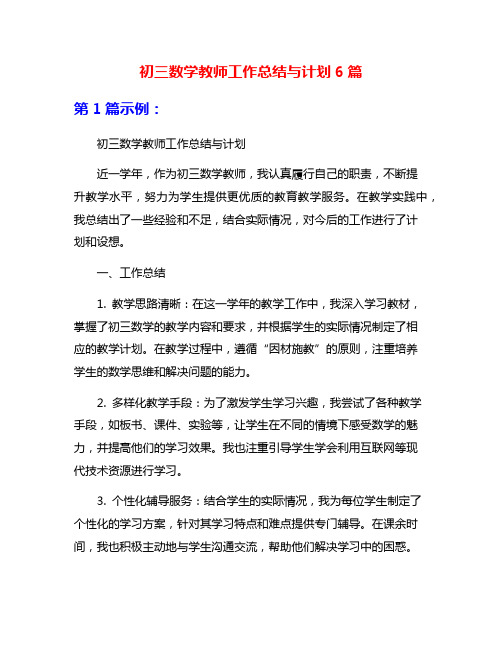 初三数学教师工作总结与计划 6 篇

第 1 篇示例：

初三数学教师工作总结与计划

近一学年，作为初三数学教师，我认真履行自己的职责，不断提升教学水平，努力为学生提供更优质的教育教学服务。在教学实践中，我总结出了一些经验和不足，结合实际情况，对今后的工作进行了计划和设想。

一、工作总结

1. 教学思路清晰：在这一学年的教学工作中，我深入学习教材，掌握了初三数学的教学内容和要求，并根据学生的实际情况制定了相应的教学计划。在教学过程中，遵循“因材施教”的原则，注重培养学生的数学思维和解决问题的能力。

2. 多样化教学手段：为了激发学生学习兴趣，我尝试了各种教学手段，如板书、课件、实验等，让学生在不同的情境下感受数学的魅力，并提高他们的学习效果。我也注重引导学生学会利用互联网等现代技术资源进行学习。

3. 个性化辅导服务：结合学生的实际情况，我为每位学生制定了个性化的学习方案，针对其学习特点和难点提供专门辅导。在课余时间，我也积极主动地与学生沟通交流，帮助他们解决学习中的困惑。